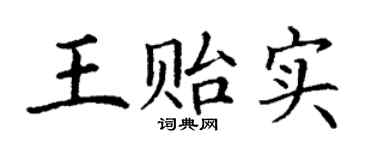 王贻实

词典网